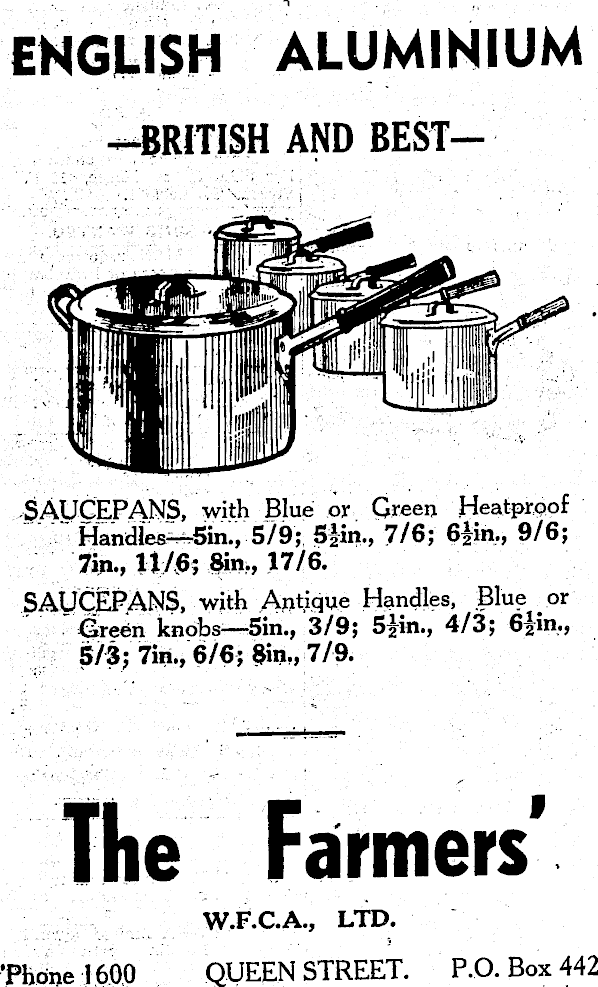 ENGLISH ALUMINIUM

—BRITISH AND BEST—

SAUCEPANS, with Blue or Green Heatproof Handles—5in., 5/9; $5\frac{1}{2}$in., 7/6; $6\frac{1}{2}$in., 9/6; 7in., 11/6; 8in., 17/6.

SAUCEPANS, with Antique Handles, Blue or Green knobs—5in., 3/9; $5\frac{1}{2}$in., 4/3; $6\frac{1}{2}$in., 5/3; 7in., 6/6; 8in., 7/9.

The Farmers'

W.F.C.A., LTD.

'Phone 1600 QUEEN STREET. P.O. Box 442